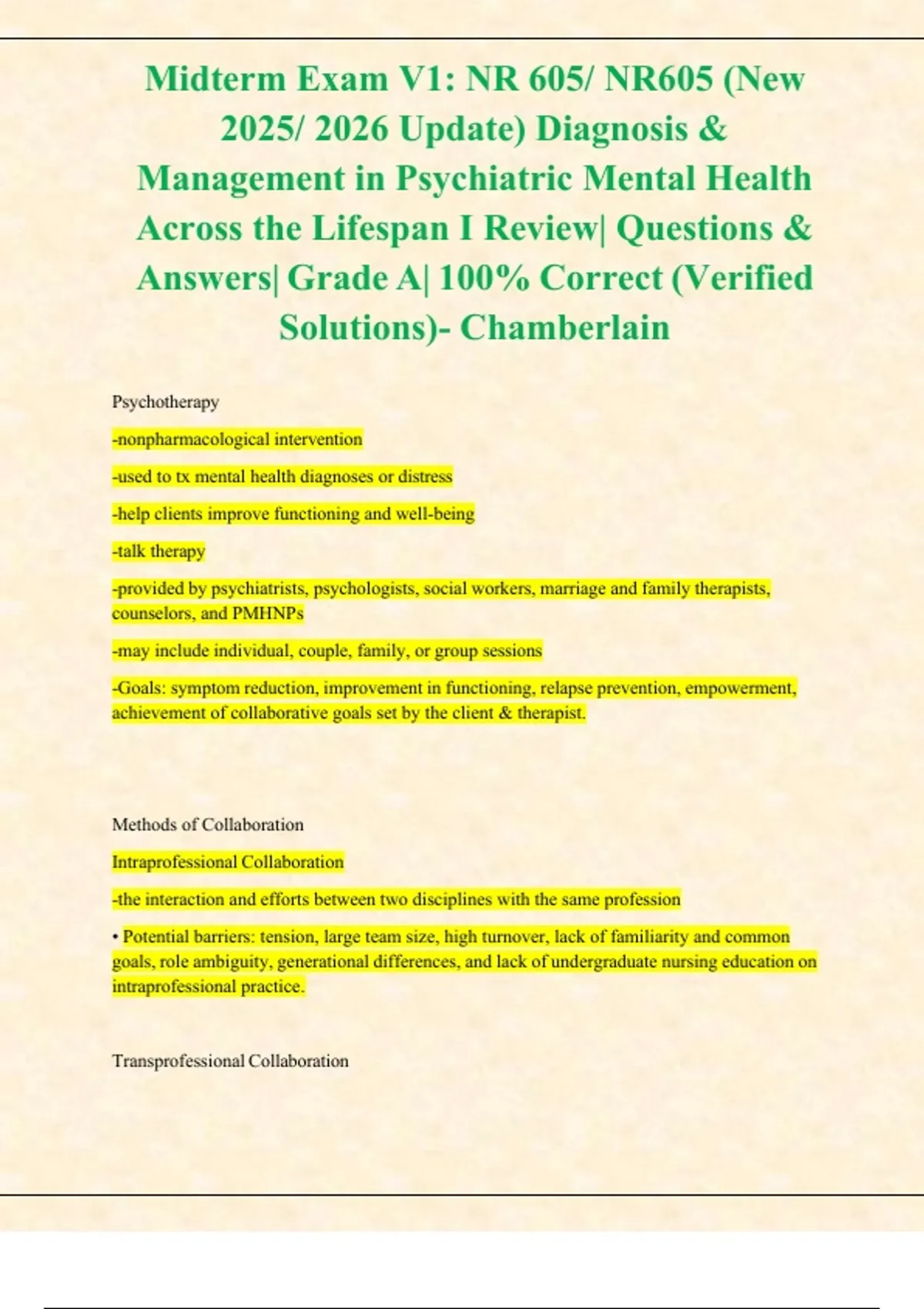 Midterm Exam V1: NR 605/ NR605 (New 2025/ 2026 Update) Diagnosis & Management in Psychiatric Mental Health Across the Lifespan I Review| Questions & Answers| Grade A| 100% Correct (Verified Solutions)- Chamberlain

Psychotherapy

-nonpharmacological intervention

-used to tx mental health diagnoses or distress

-help clients improve functioning and well-being

-talk therapy

-provided by psychiatrists, psychologists, social workers, marriage and family therapists, counselors, and PMHNPs

-may include individual, couple, family, or group sessions

-Goals: symptom reduction, improvement in functioning, relapse prevention, empowerment, achievement of collaborative goals set by the client & therapist.

Methods of Collaboration

Intraprofessional Collaboration

-the interaction and efforts between two disciplines with the same profession

• Potential barriers: tension, large team size, high turnover, lack of familiarity and common goals, role ambiguity, generational differences, and lack of undergraduate nursing education on intraprofessional practice.

Transprofessional Collaboration